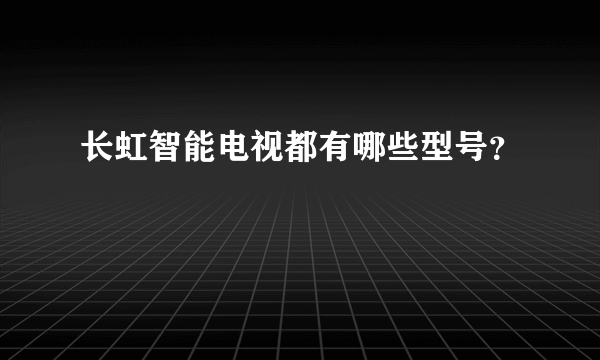 长虹智能电视都有哪些型号?